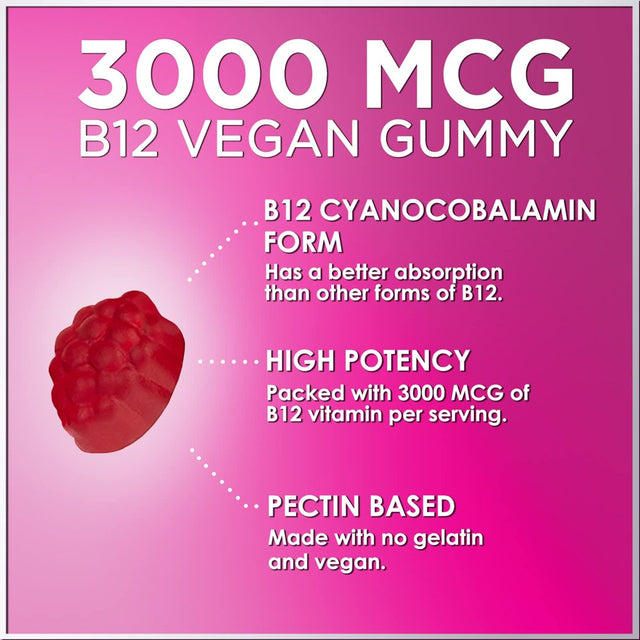 3000 MCG
B12 VEGAN GUMMY

B12 CYANOCOBALAMIN FORM
Has a better absorption than other forms of B12.

HIGH POTENCY
Packed with 3000 MCG of B12 vitamin per serving.

PECTIN BASED
Made with no gelatin and vegan.